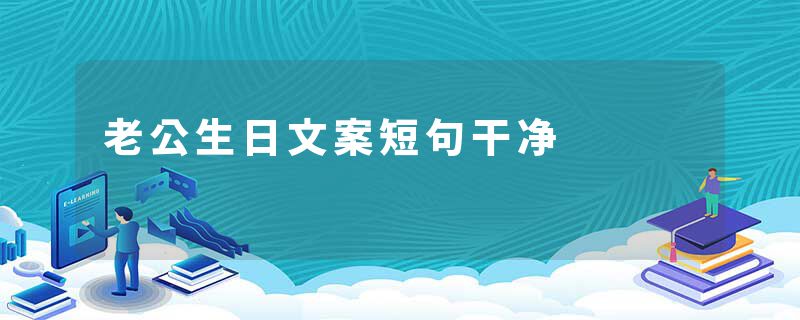 老公生日文案短句干净

E-LEARNING